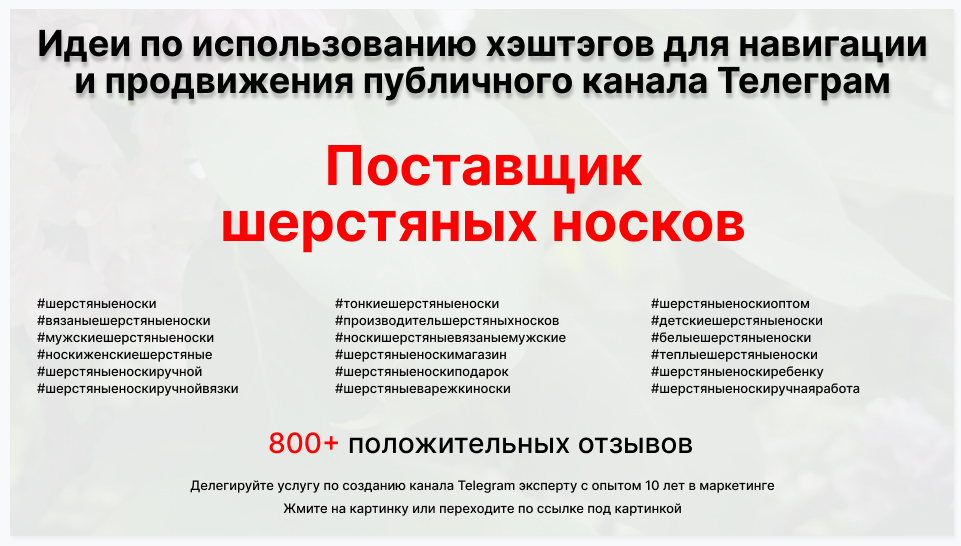 Идеи по использованию хэштэгов для навигации и продвижения публичного канала Телеграм

Поставщик шерстяных носков

#шерстяныеноски
#вязаныешерстяныеноски
#мужскиешерстяныеноски
#носкиженскиешерстяные
#шерстяныеноскиручной
#шерстяныеноскиручнойвязки

#тонкиешерстяныеноски
#производительшерстяныхносков
#носкишерстяныевязаныемужские
#шерстяныеноскимагазин
#шерстяныеноскиподарок
#шерстяныеварежкиноски

#шерстяныеноскиоптом
#детскиешерстяныеноски
#белыешерстяныеноски
#теплыешерстяныеноски
#шерстяныеноскиребенку
#шерстяныеноскиручнаяработа

800+ положительных отзывов

Делегируйте услугу по созданию канала Telegram эксперту с опытом 10 лет в маркетинге

Жмите на картинку или переходите по ссылке под картинкой